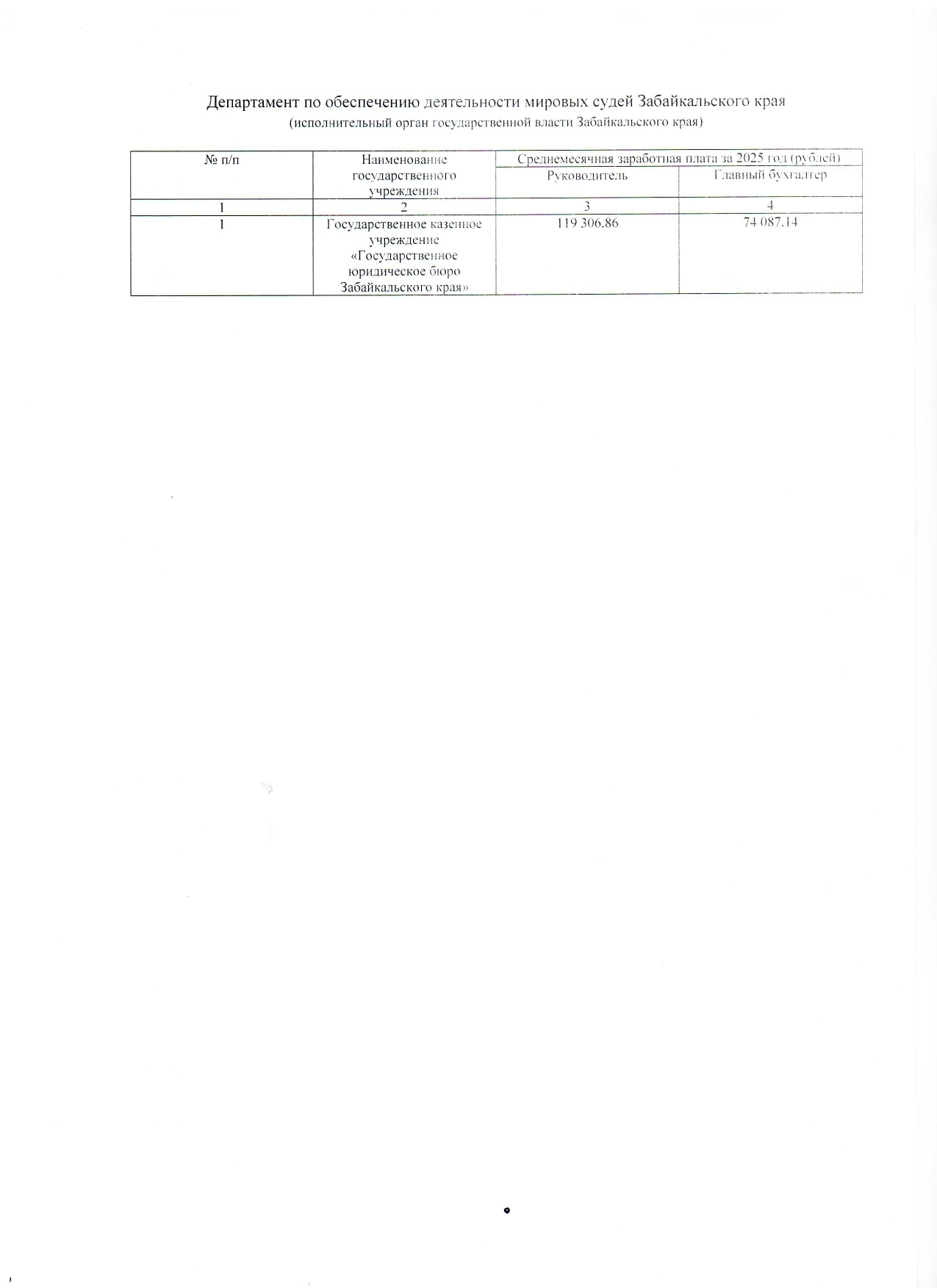 Департамент по обеспечению деятельности мировых судей Забайкальского края
(исполнительный орган государственной власти Забайкальского края)

| № п/п | Наименование государственного учреждения | Среднемесячная заработная плата за 2025 год (рублей) | |
|---|---|---|---|
| | | Руководитель | Главный бухгалтер |
| 1 | 2 | 3 | 4 |
| 1 | Государственное казенное учреждение «Государственное юридическое бюро Забайкальского края» | 119 306.86 | 74 087.14 |